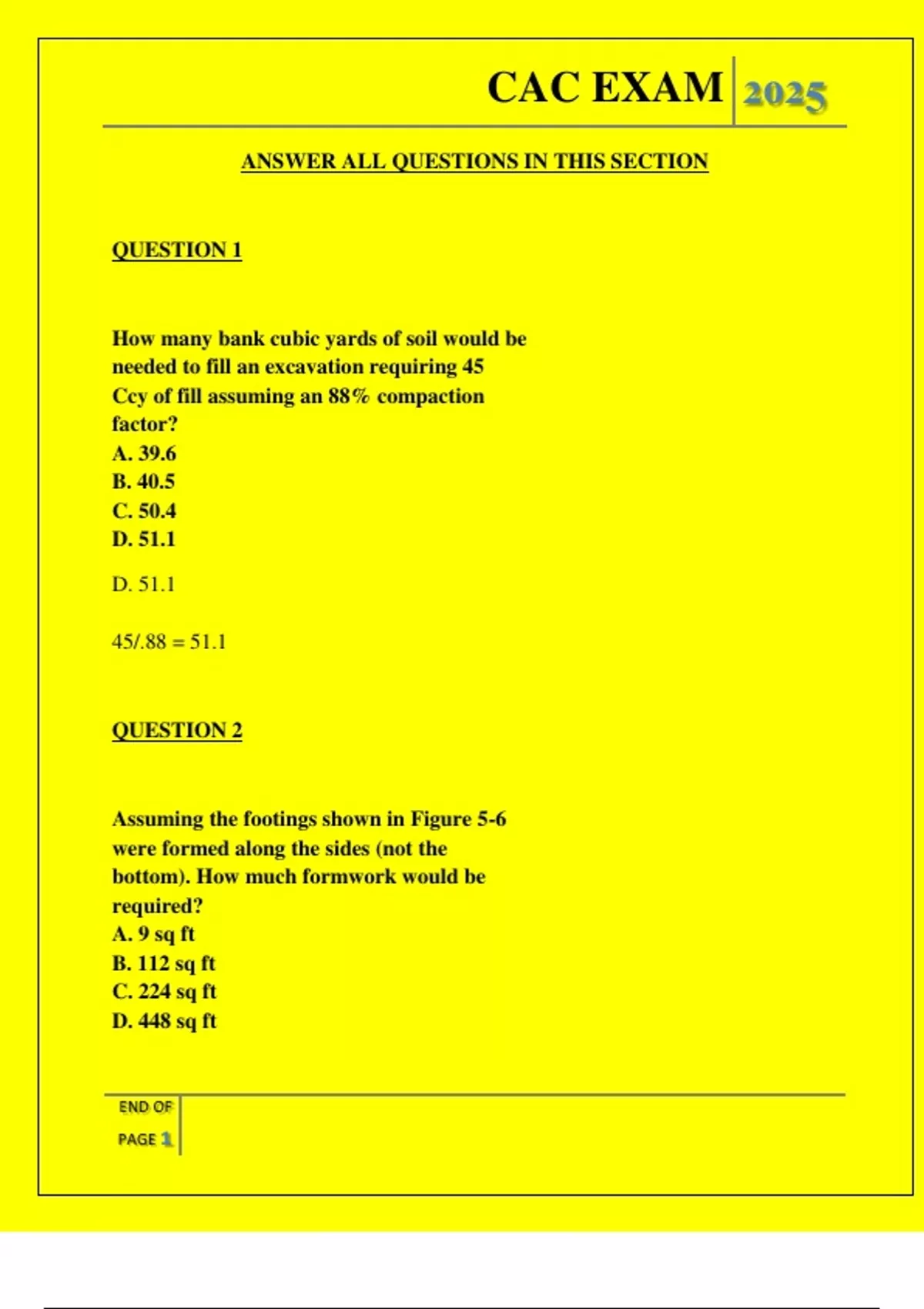 CAC EXAM 2025

ANSWER ALL QUESTIONS IN THIS SECTION

QUESTION 1

How many bank cubic yards of soil would be needed to fill an excavation requiring 45 Ccy of fill assuming an 88% compaction factor?
A. 39.6
B. 40.5
C. 50.4
D. 51.1

D. 51.1

45/.88 = 51.1

QUESTION 2

Assuming the footings shown in Figure 5-6 were formed along the sides (not the bottom). How much formwork would be required?
A. 9 sq ft
B. 112 sq ft
C. 224 sq ft
D. 448 sq ft

END OF PAGE 1